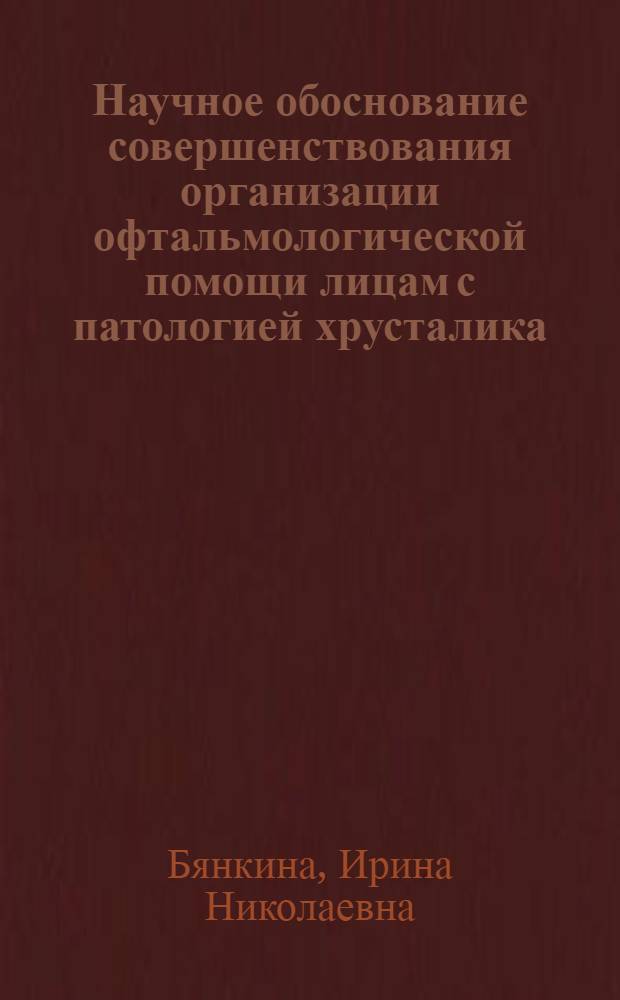 Научное обоснование совершенствования организации офтальмологической помощи лицам с патологией хрусталика

Бянкина, Ирина Николаевна